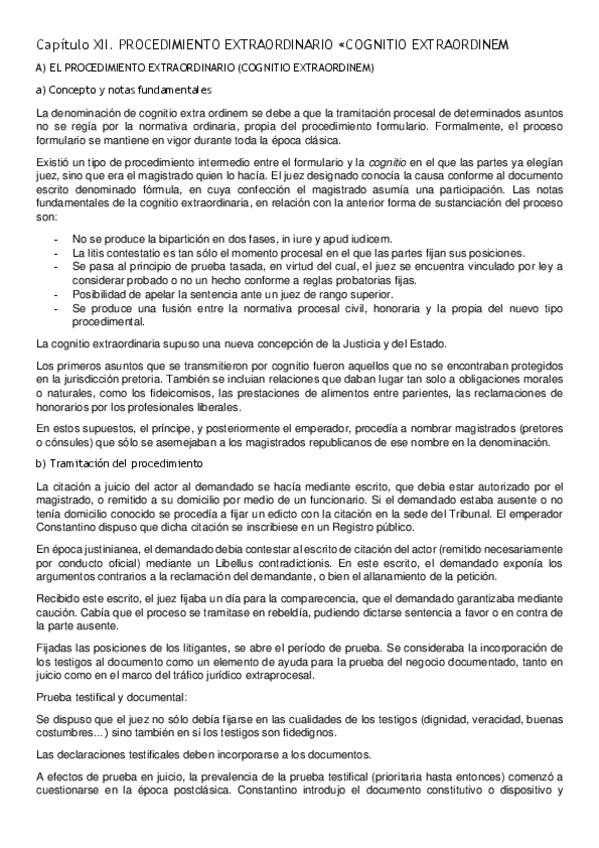 Capítulo XII. PROCEDIMIENTO EXTRAORDINARIO *COGNITIO EXTRAORDINEM

A) EL PROCEDIMIENTO EXTRAORDINARIO (COGNITIO EXTRAORDINEM)

a) Concepto y notas fundamentales

La denominación de cognitio extra ordinem se debe a que la tramitación procesal de determinados asuntos no se regía por la normativa ordinaria, propia del procedimiento formulario. Formalmente, el proceso formulario se mantiene en vigor durante toda la época clásica.

Existió un tipo de procedimiento intermedio entre el formulario y la cognitio en el que las partes ya elegían juez, sino que era el magistrado quien lo hacía. El juez designado conocía la causa conforme al documento escrito denominado fórmula, en cuya confección el magistrado asumía una participación. Las notas fundamentales de la cognitio extraordinaria, en relación con la anterior forma de sustanciación del proceso son:

- No se produce la bipartición en dos fases, in iure y apud iudicem.
- La litis contestatio es tan sólo el momento procesal en el que las partes fijan sus posiciones.
- Se pasa al principio de prueba tasada, en virtud del cual, el juez se encuentra vinculado por ley a considerar probado o no un hecho conforme a reglas probatorias fijas.
- Posibilidad de apelar la sentencia ante un juez de rango superior.
- Se produce una fusión entre la normativa procesal civil, honoraria y la propia del nuevo tipo procedimental.

La cognitio extraordinaria supuso una nueva concepción de la Justicia y del Estado.

Los primeros asuntos que se transmitieron por cognitio fueron aquellos que no se encontraban protegidos en la jurisdicción pretoria. También se incluían relaciones que daban lugar tan solo a obligaciones morales o naturales, como los fideicomisos, las prestaciones de alimentos entre parientes, las reclamaciones de honorarios por los profesionales liberales.

En estos supuestos, el príncipe, y posteriormente el emperador, procedía a nombrar magistrados (pretores o cónsules) que sólo se asemejaban a los magistrados republicanos de ese nombre en la denominación.

b) Tramitación del procedimiento

La citación a juicio del actor al demandado se hacía mediante escrito, que debía estar autorizado por el magistrado, o remitido a su domicilio por medio de un funcionario. Si el demandado estaba ausente o no tenía domicilio conocido se procedía a fijar un edicto con la citación en la sede del Tribunal. El emperador Constantino dispuso que dicha citación se inscribiese en un Registro público.

En época justinianea, el demandado debía contestar al escrito de citación del actor (remitido necesariamente por conducto oficial) mediante un Libellus contradictionis. En este escrito, el demandado exponía los argumentos contrarios a la reclamación del demandante, o bien el allanamiento de la petición.

Recibido este escrito, el juez fijaba un día para la comparecencia, que el demandado garantizaba mediante caución. Cabía que el proceso se tramitase en rebeldía, pudiendo dictarse sentencia a favor o en contra de la parte ausente.

Fijadas las posiciones de los litigantes, se abre el período de prueba. Se consideraba la incorporación de los testigos al documento como un elemento de ayuda para la prueba del negocio documentado, tanto en juicio como en el marco del tráfico jurídico extraprocesal.

Prueba testifical y documental:

Se dispuso que el juez no sólo debía fijarse en las cualidades de los testigos (dignidad, veracidad, buenas costumbres...) sino también en si los testigos son fidedignos.

Las declaraciones testificales deben incorporarse a los documentos.

A efectos de prueba en juicio, la prevalencia de la prueba testifical (prioritaria hasta entonces) comenzó a cuestionarse en la época postclásica. Constantino introdujo el documento constitutivo o dispositivo y